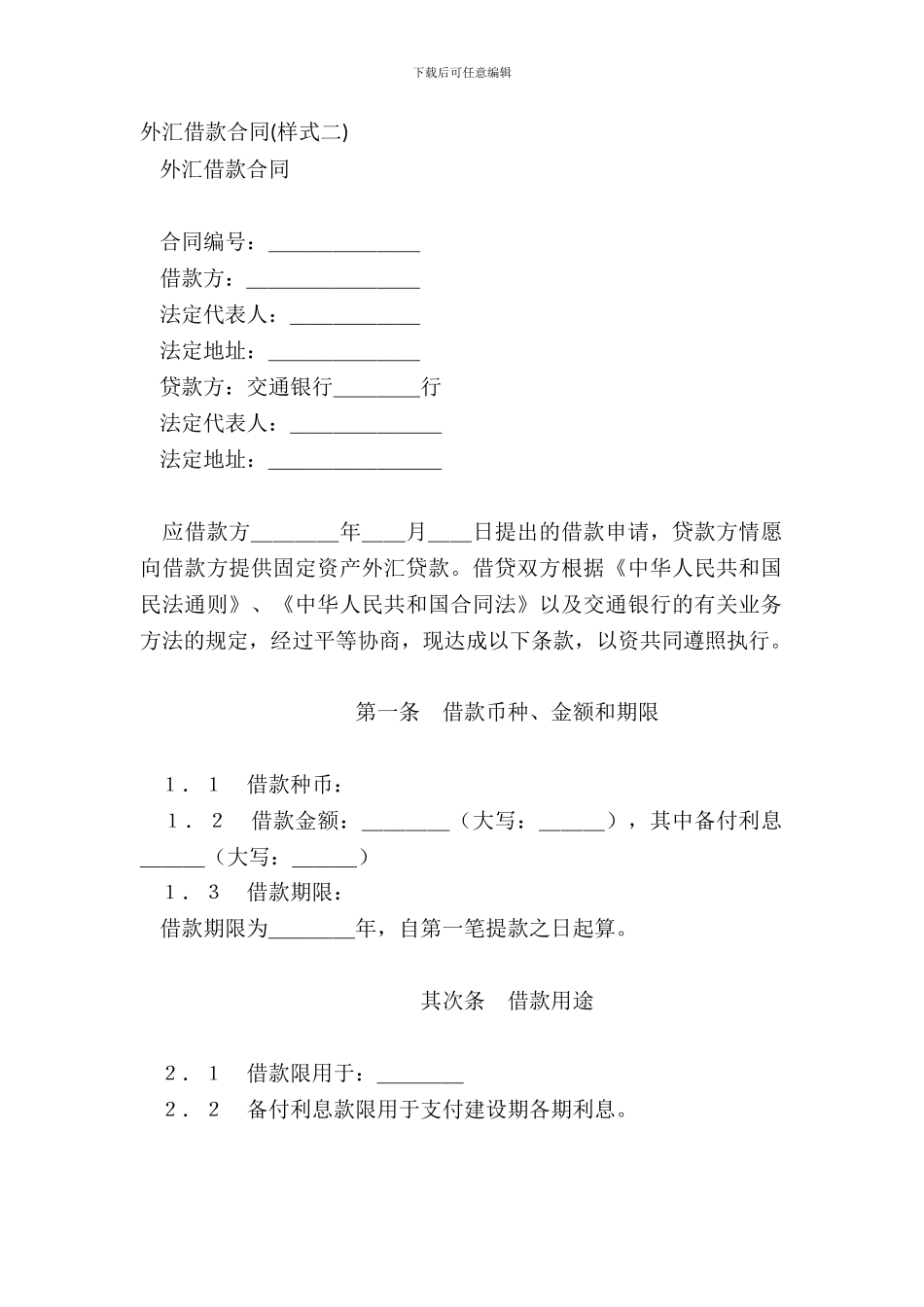 下载后可任意编辑

外汇借款合同(样式二)

外汇借款合同

合同编号：______________

借款方：________________

法定代表人：____________

法定地址：______________

贷款方：交通银行________行

法定代表人：______________

法定地址：________________

应借款方________年____月____日提出的借款申请，贷款方情愿向借款方提供固定资产外汇贷款。借贷双方根据《中华人民共和国民法通则》、《中华人民共和国合同法》以及交通银行的有关业务方法的规定，经过平等协商，现达成以下条款，以资共同遵照执行。

第一条　借款币种、金额和期限

1．1　借款种币：

1．2　借款金额：________（大写：______），其中备付利息______（大写：______）

1．3　借款期限：

借款期限为________年，自第一笔提款之日起算。

其次条　借款用途

2．1　借款限用于：________

2．2　备付利息款限用于支付建设期各期利息。